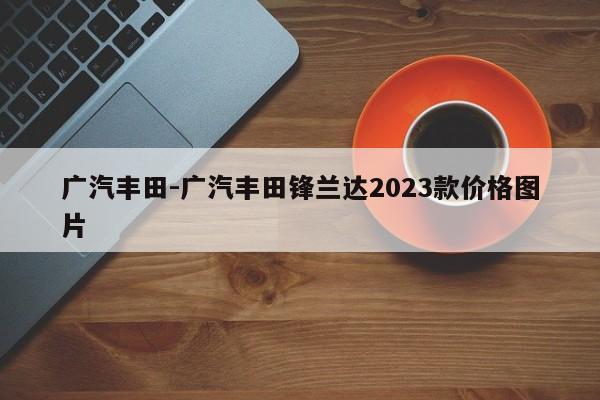 广汽丰田-广汽丰田锋兰达2023款价格图片